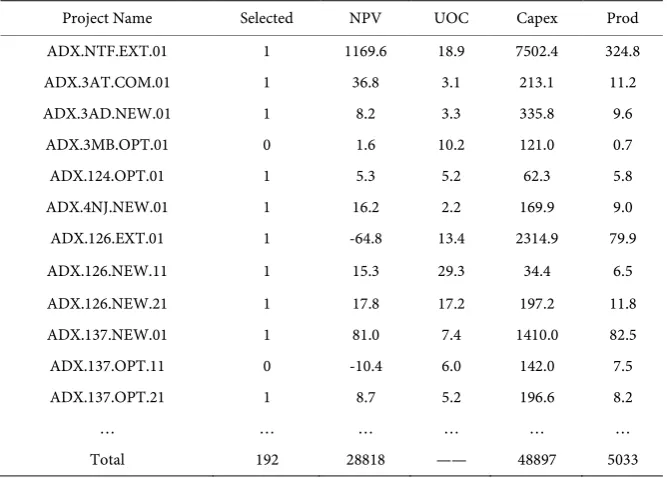 | Project Name | Selected | NPV | UOC | Capex | Prod |
|---|---|---|---|---|---|
| ADX.NTF.EXT.01 | 1 | 1169.6 | 18.9 | 7502.4 | 324.8 |
| ADX.3AT.COM.01 | 1 | 36.8 | 3.1 | 213.1 | 11.2 |
| ADX.3AD.NEW.01 | 1 | 8.2 | 3.3 | 335.8 | 9.6 |
| ADX.3MB.OPT.01 | 0 | 1.6 | 10.2 | 121.0 | 0.7 |
| ADX.124.OPT.01 | 1 | 5.3 | 5.2 | 62.3 | 5.8 |
| ADX.4NJ.NEW.01 | 1 | 16.2 | 2.2 | 169.9 | 9.0 |
| ADX.126.EXT.01 | 1 | -64.8 | 13.4 | 2314.9 | 79.9 |
| ADX.126.NEW.11 | 1 | 15.3 | 29.3 | 34.4 | 6.5 |
| ADX.126.NEW.21 | 1 | 17.8 | 17.2 | 197.2 | 11.8 |
| ADX.137.NEW.01 | 1 | 81.0 | 7.4 | 1410.0 | 82.5 |
| ADX.137.OPT.11 | 0 | -10.4 | 6.0 | 142.0 | 7.5 |
| ADX.137.OPT.21 | 1 | 8.7 | 5.2 | 196.6 | 8.2 |
| … | … | … | … | … | … |
| Total | 192 | 28818 | —— | 48897 | 5033 |